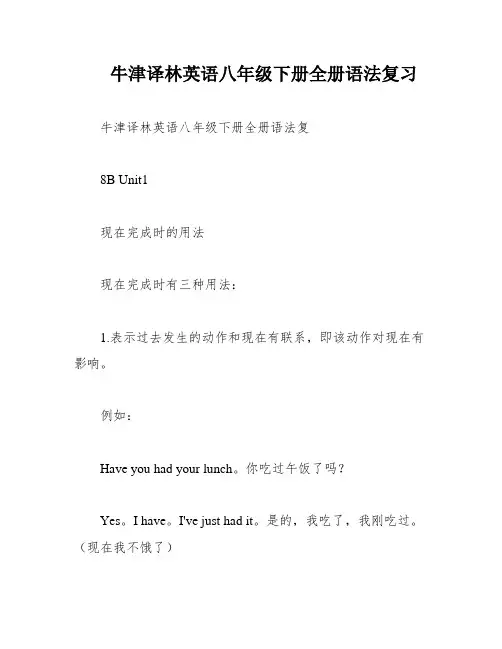 牛津译林英语八年级下册全册语法复习

牛津译林英语八年级下册全册语法复

8B Unit1

现在完成时的用法

现在完成时有三种用法：

1.表示过去发生的动作和现在有联系，即该动作对现在有影响。

例如：

Have you had your lunch。你吃过午饭了吗？

Yes。I have。I've just had it。是的，我吃了，我刚吃过。（现在我不饿了）